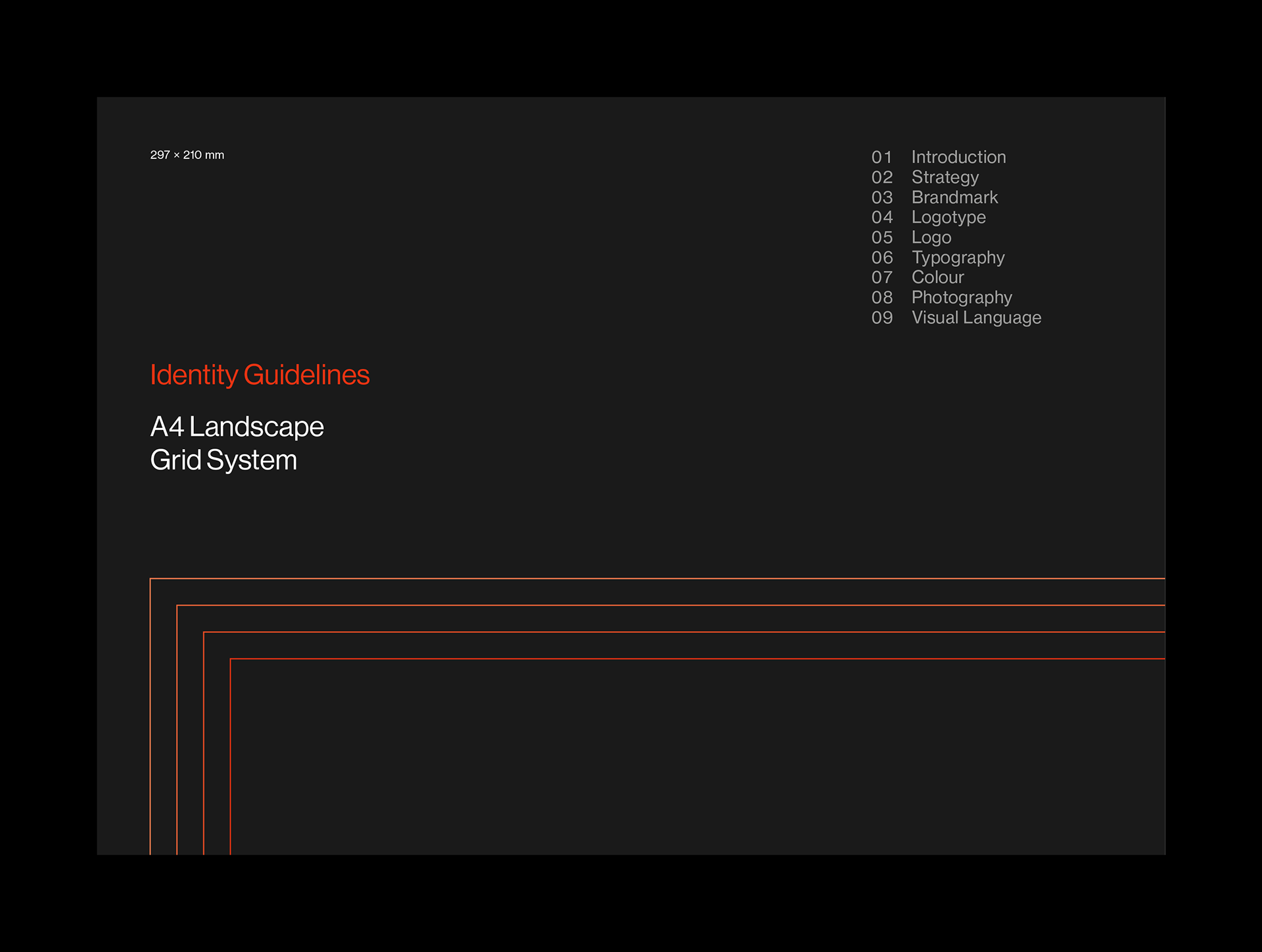 297 × 210 mm

01 Introduction
02 Strategy
03 Brandmark
04 Logotype
05 Logo
06 Typography
07 Colour
08 Photography
09 Visual Language

Identity Guidelines

A4 Landscape
Grid System